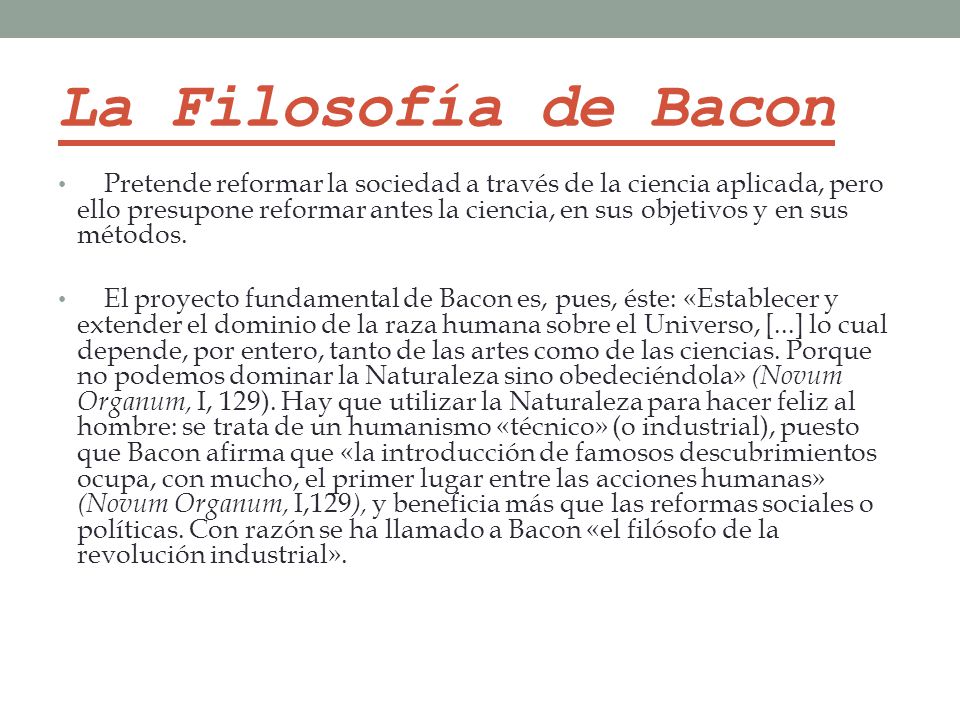 La Filosofía de Bacon

• Pretende reformar la sociedad a través de la ciencia aplicada, pero ello presupone reformar antes la ciencia, en sus objetivos y en sus métodos.

• El proyecto fundamental de Bacon es, pues, éste: «Establecer y extender el dominio de la raza humana sobre el Universo, [...] lo cual depende, por entero, tanto de las artes como de las ciencias. Porque no podemos dominar la Naturaleza sino obedeciéndola» (Novum Organum, I, 129). Hay que utilizar la Naturaleza para hacer feliz al hombre: se trata de un humanismo «técnico» (o industrial), puesto que Bacon afirma que «la introducción de famosos descubrimientos ocupa, con mucho, el primer lugar entre las acciones humanas» (Novum Organum, I,129), y beneficia más que las reformas sociales o políticas. Con razón se ha llamado a Bacon «el filósofo de la revolución industrial».